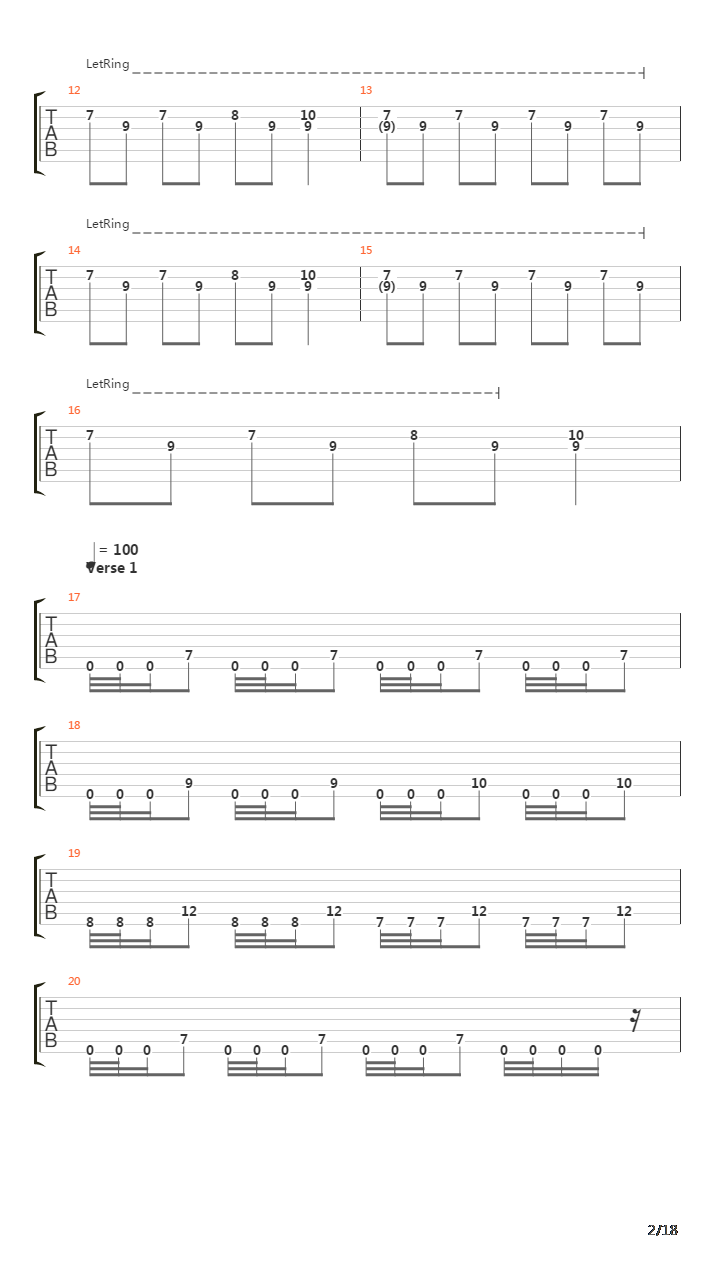 LetRing

12
T
A
B
7 9 7 9 8 9 10 9

13
7 (9) 9 7 9 7 9 7 9

LetRing

14
T
A
B
7 9 7 9 8 9 10 9

15
7 (9) 9 7 9 7 9 7 9

LetRing

16
T
A
B
7 9 7 9 8 9 10 9

= 100
Verse 1

17
T
A
B
0 0 0 7 0 0 0 7 0 0 0 7 0 0 0 7

18
T
A
B
0 0 0 9 0 0 0 9 0 0 0 10 0 0 0 10

19
T
A
B
8 8 8 12 8 8 8 12 7 7 7 12 7 7 7 12

20
T
A
B
0 0 0 7 0 0 0 7 0 0 0 7 0 0 0 0

2/18